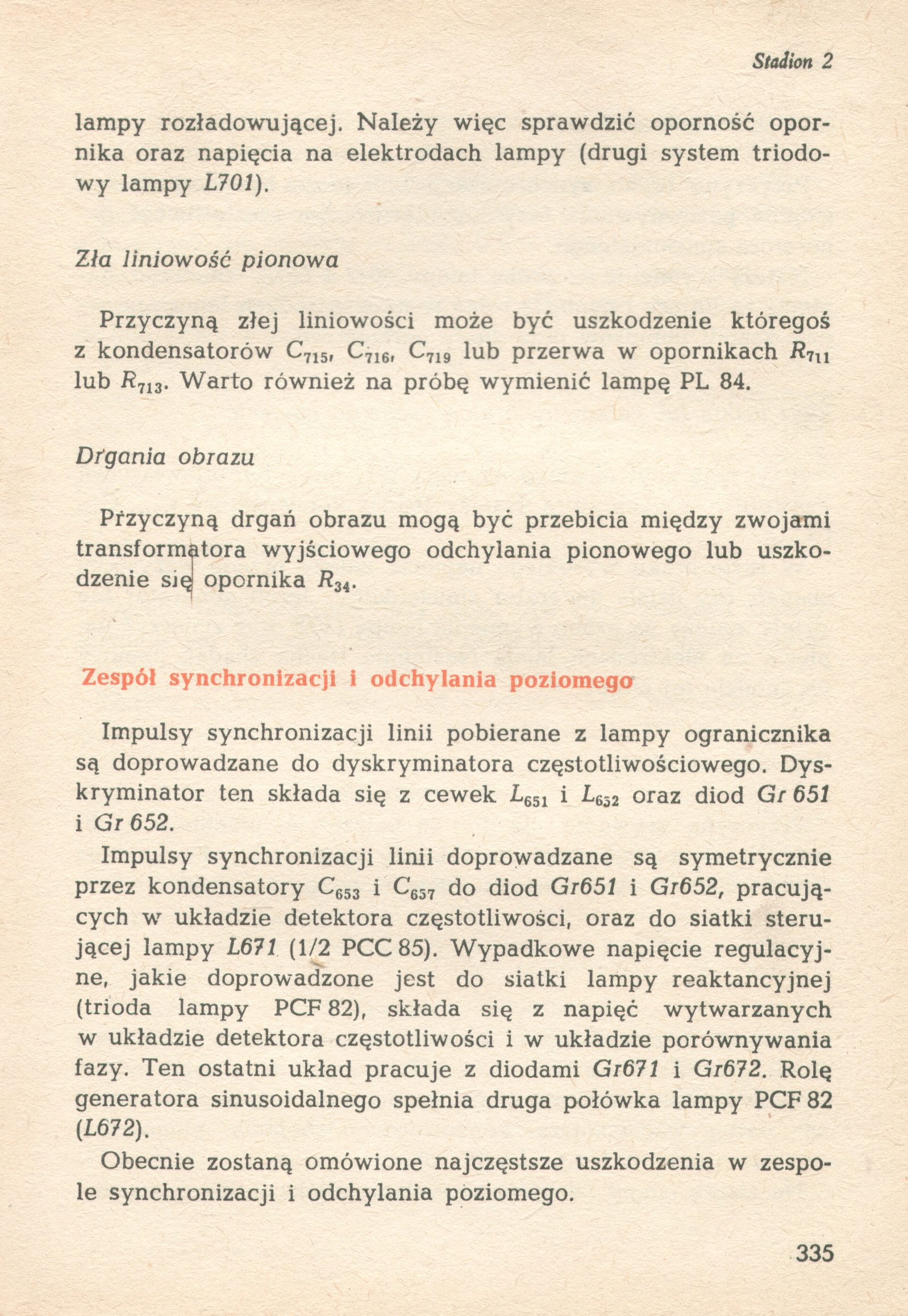 Stadion 2

lampy rozładowującej. Należy więc sprawdzić oporność opornika oraz napięcia na elektrodach lampy (drugi system triodowy lampy L701).

Zła liniowość pionowa

Przyczyną złej liniowości może być uszkodzenie któregoś z kondensatorów $C_{715}$, $C_{716}$, $C_{719}$ lub przerwa w opornikach $R_{711}$ lub $R_{713}$. Warto również na próbę wymienić lampę PL 84.

Drgania obrazu

Przyczyną drgań obrazu mogą być przebicia między zwojami transformatora wyjściowego odchylania pionowego lub uszkodzenie się opornika $R_{34}$.

Zespół synchronizacji i odchylania poziomego

Impulsy synchronizacji linii pobierane z lampy ogranicznika są doprowadzane do dyskryminatora częstotliwościowego. Dyskryminator ten składa się z cewek $L_{651}$ i $L_{652}$ oraz diod Gr 651 i Gr 652.

Impulsy synchronizacji linii doprowadzane są symetrycznie przez kondensatory $C_{653}$ i $C_{657}$ do diod Gr651 i Gr652, pracujących w układzie detektora częstotliwości, oraz do siatki sterującej lampy L671 (1/2 PCC 85). Wypadkowe napięcie regulacyjne, jakie doprowadzone jest do siatki lampy reaktancyjnej (trioda lampy PCF 82), składa się z napięć wytwarzanych w układzie detektora częstotliwości i w układzie porównywania fazy. Ten ostatni układ pracuje z diodami Gr671 i Gr672. Rolę generatora sinusoidalnego spełnia druga połówka lampy PCF 82 (L672).

Obecnie zostaną omówione najczęstsze uszkodzenia w zespole synchronizacji i odchylania poziomego.

335